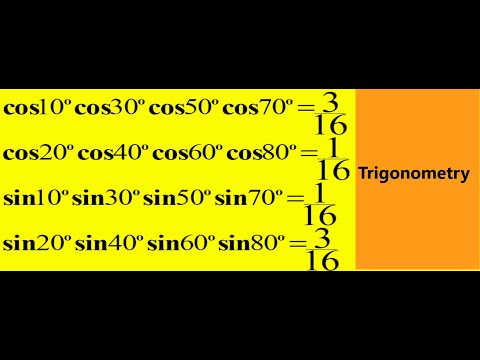 $\cos 10^\circ \cos 30^\circ \cos 50^\circ \cos 70^\circ = \frac{3}{16}$

$\cos 20^\circ \cos 40^\circ \cos 60^\circ \cos 80^\circ = \frac{1}{16}$

$\sin 10^\circ \sin 30^\circ \sin 50^\circ \sin 70^\circ = \frac{1}{16}$

$\sin 20^\circ \sin 40^\circ \sin 60^\circ \sin 80^\circ = \frac{3}{16}$

Trigonometry